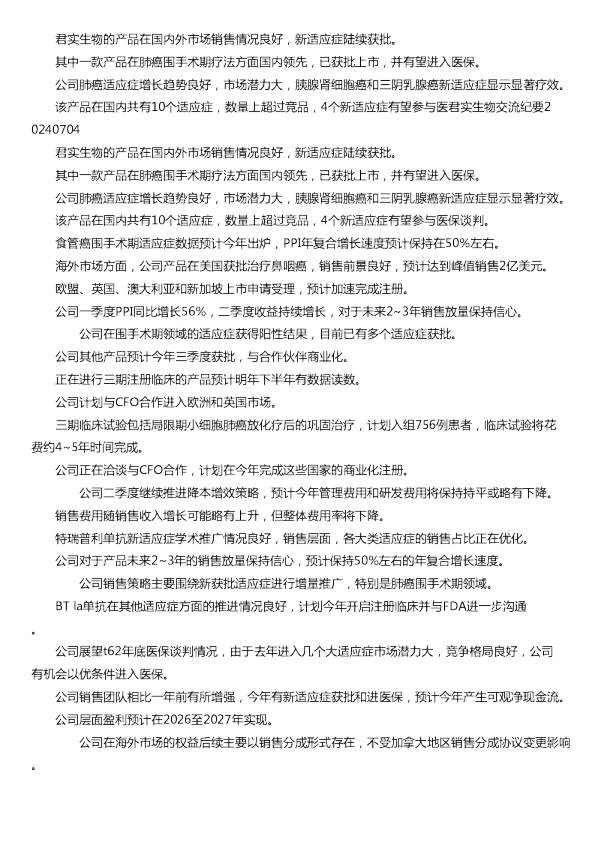 君实生物的产品在国内外市场销售情况良好，新适应症陆续获批。

其中一款产品在肺癌围手术期疗法方面国内领先，已获批上市，并有望进入医保。

公司肺癌适应症增长趋势良好，市场潜力大，胰腺肾细胞癌和三阴乳腺癌新适应症显示显著疗效。

该产品在国内共有10个适应症，数量上超过竞品，4个新适应症有望参与医君实生物交流纪要20240704

君实生物的产品在国内外市场销售情况良好，新适应症陆续获批。

其中一款产品在肺癌围手术期疗法方面国内领先，已获批上市，并有望进入医保。

公司肺癌适应症增长趋势良好，市场潜力大，胰腺肾细胞癌和三阴乳腺癌新适应症显示显著疗效。

该产品在国内共有10个适应症，数量上超过竞品，4个新适应症有望参与医保谈判。

食管癌围手术期适应症数据预计今年出炉，PPI年复合增长速度预计保持在50%左右。

海外市场方面，公司产品在美国获批治疗鼻咽癌，销售前景良好，预计达到峰值销售2亿美元。

欧盟、英国、澳大利亚和新加坡上市申请受理，预计加速完成注册。

公司一季度PPI同比增长56%，二季度收益持续增长，对于未来2~3年销售放量保持信心。

公司在围手术期领域的适应症获得阳性结果，目前已有多个适应症获批。

公司其他产品预计今年三季度获批，与合作伙伴商业化。

正在进行三期注册临床的产品预计明年下半年有数据读数。

公司计划与CFO合作进入欧洲和英国市场。

三期临床试验包括局限期小细胞肺癌放化疗后的巩固治疗，计划入组756例患者，临床试验将花费约4~5年时间完成。

公司正在洽谈与CFO合作，计划在今年完成这些国家的商业化注册。

公司二季度继续推进降本增效策略，预计今年管理费用和研发费用将保持持平或略有下降。

销售费用随销售收入增长可能略有上升，但整体费用率将下降。

特瑞普利单抗新适应症学术推广情况良好，销售层面，各大类适应症的销售占比正在优化。

公司对于产品未来2~3年的销售放量保持信心，预计保持50%左右的年复合增长速度。

公司销售策略主要围绕新获批适应症进行增量推广，特别是肺癌围手术期领域。

BT la单抗在其他适应症方面的推进情况良好，计划今年开启注册临床并与FDA进一步沟通。

公司展望t62年底医保谈判情况，由于去年进入几个大适应症市场潜力大，竞争格局良好，公司有机会以优条件进入医保。

公司销售团队相比一年前有所增强，今年有新适应症获批和进医保，预计今年产生可观净现金流。

公司层面盈利预计在2026至2027年实现。

公司在海外市场的权益后续主要以销售分成形式存在，不受加拿大地区销售分成协议变更影响。